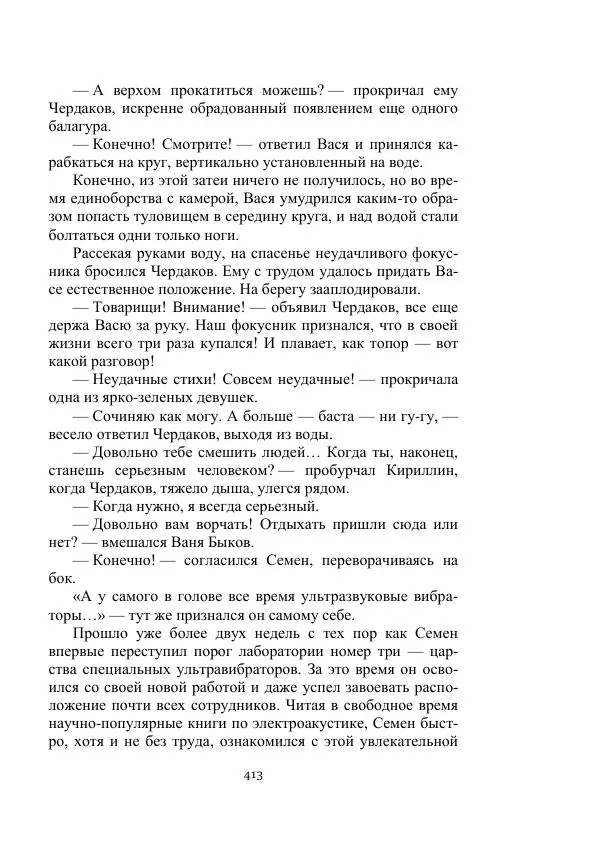 — А верхом прокатиться можешь? — прокричал ему Чердаков, искренне обрадованный появлением еще одного балагура.

— Конечно! Смотрите! — ответил Вася и принялся карабкаться на круг, вертикально установленный на воде.

Конечно, из этой затеи ничего не получилось, но во время единоборства с камерой, Вася умудрился каким-то образом попасть туловищем в середину круга, и над водой стали болтаться одни только ноги.

Рассекая руками воду, на спасенье неудачливого фокусника бросился Чердаков. Ему с трудом удалось придать Васе естественное положение. На берегу зааплодировали.

— Товарищи! Внимание! — объявил Чердаков, все еще держа Васю за руку. Наш фокусник признался, что в своей жизни всего три раза купался! И плавает, как топор — вот какой разговор!

— Неудачные стихи! Совсем неудачные! — прокричала одна из ярко-зеленых девушек.

— Сочиняю как могу. А больше — баста — ни гу-гу, — весело ответил Чердаков, выходя из воды.

— Довольно тебе смешить людей… Когда ты, наконец, станешь серьезным человеком? — пробурчал Кириллин, когда Чердаков, тяжело дыша, улегся рядом.

— Когда нужно, я всегда серьезный.

— Довольно вам ворчать! Отдыхать пришли сюда или нет? — вмешался Ваня Быков.

— Конечно! — согласился Семен, переворачиваясь на бок.

«А у самого в голове все время ультразвуковые вибраторы…» — тут же признался он самому себе.

Прошло уже более двух недель с тех пор как Семен впервые переступил порог лаборатории номер три — царства специальных ультравибраторов. За это время он освоился со своей новой работой и даже успел завоевать расположение почти всех сотрудников. Читая в свободное время научно-популярные книги по электроакустике, Семен быстро, хотя и не без труда, ознакомился с этой увлекательной

413